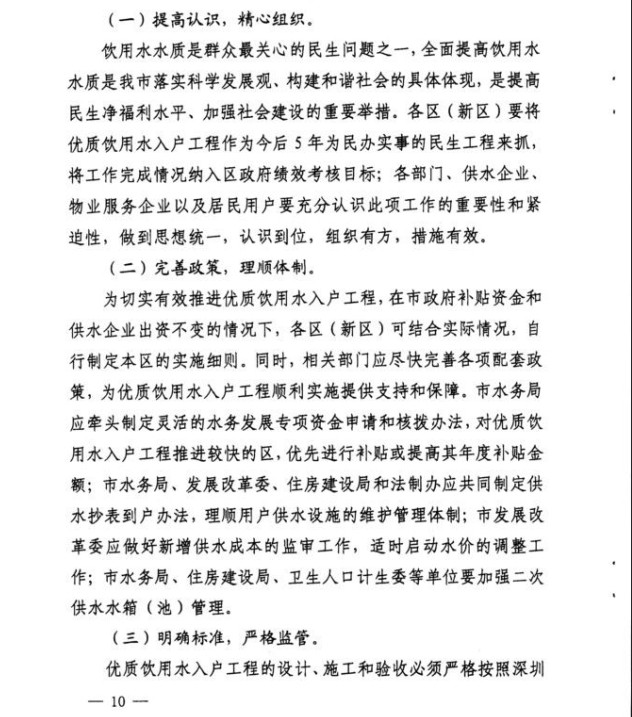 （一）提高认识，精心组织。

饮用水水质是群众最关心的民生问题之一，全面提高饮用水水质是我市落实科学发展观、构建和谐社会的具体体现，是提高民生净福利水平、加强社会建设的重要举措。各区（新区）要将优质饮用水入户工程作为今后5年为民办实事的民生工程来抓，将工作完成情况纳入区政府绩效考核目标；各部门、供水企业、物业服务企业以及居民用户要充分认识此项工作的重要性和紧迫性，做到思想统一，认识到位，组织有方，措施有效。

（二）完善政策，理顺体制。

为切实有效推进优质饮用水入户工程，在市政府补贴资金和供水企业出资不变的情况下，各区（新区）可结合实际情况，自行制定本区的实施细则。同时，相关部门应尽快完善各项配套政策，为优质饮用水入户工程顺利实施提供支持和保障。市水务局应牵头制定灵活的水务发展专项资金申请和核拨办法，对优质饮用水入户工程推进较快的区，优先进行补贴或提高其年度补贴金额；市水务局、发展改革委、住房建设局和法制办应共同制定供水抄表到户办法，理顺用户供水设施的维护管理体制；市发展改革委应做好新增供水成本的监审工作，适时启动水价的调整工作；市水务局、住房建设局、卫生人口计生委等单位要加强二次供水水箱（池）管理。

（三）明确标准，严格监管。

优质饮用水入户工程的设计、施工和验收必须严格按照深圳

— 10 —